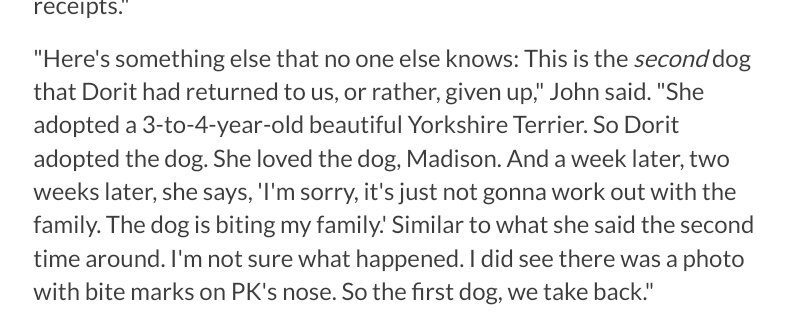 receipts."

"Here's something else that no one else knows: This is the second dog that Dorit had returned to us, or rather, given up," John said. "She adopted a 3-to-4-year-old beautiful Yorkshire Terrier. So Dorit adopted the dog. She loved the dog, Madison. And a week later, two weeks later, she says, 'I'm sorry, it's just not gonna work out with the family. The dog is biting my family.' Similar to what she said the second time around. I'm not sure what happened. I did see there was a photo with bite marks on PK's nose. So the first dog, we take back."